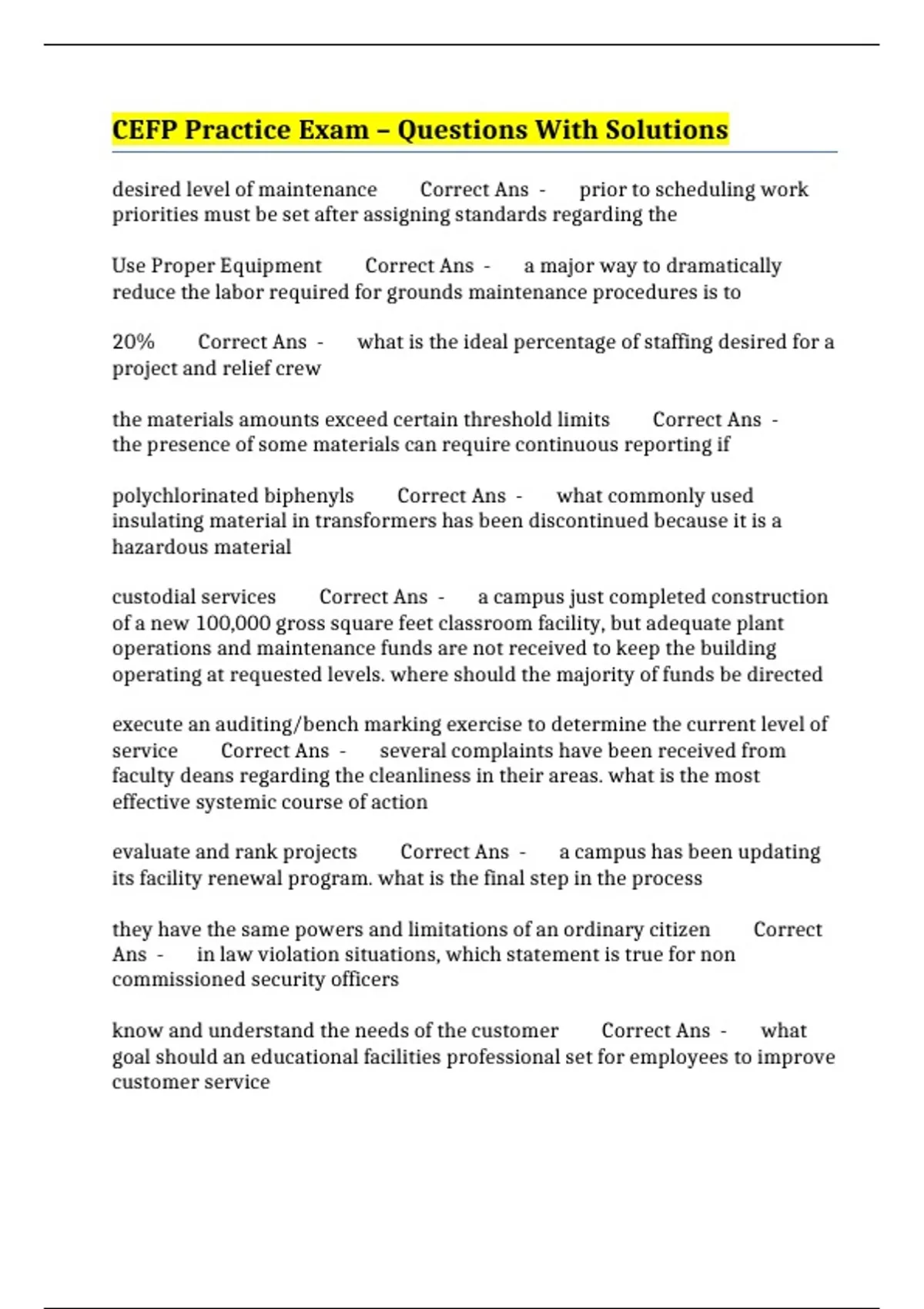 CEFP Practice Exam – Questions With Solutions

desired level of maintenance Correct Ans - prior to scheduling work priorities must be set after assigning standards regarding the

Use Proper Equipment Correct Ans - a major way to dramatically reduce the labor required for grounds maintenance procedures is to

20% Correct Ans - what is the ideal percentage of staffing desired for a project and relief crew

the materials amounts exceed certain threshold limits Correct Ans - the presence of some materials can require continuous reporting if

polychlorinated biphenyls Correct Ans - what commonly used insulating material in transformers has been discontinued because it is a hazardous material

custodial services Correct Ans - a campus just completed construction of a new 100,000 gross square feet classroom facility, but adequate plant operations and maintenance funds are not received to keep the building operating at requested levels. where should the majority of funds be directed

execute an auditing/bench marking exercise to determine the current level of service Correct Ans - several complaints have been received from faculty deans regarding the cleanliness in their areas. what is the most effective systemic course of action

evaluate and rank projects Correct Ans - a campus has been updating its facility renewal program. what is the final step in the process

they have the same powers and limitations of an ordinary citizen Correct Ans - in law violation situations, which statement is true for non commissioned security officers

know and understand the needs of the customer Correct Ans - what goal should an educational facilities professional set for employees to improve customer service